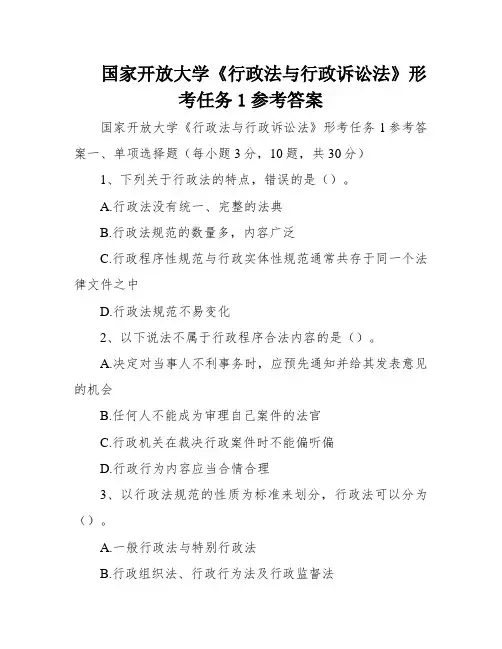 国家开放大学《行政法与行政诉讼法》形考任务 1 参考答案

国家开放大学《行政法与行政诉讼法》形考任务 1 参考答案一、单项选择题（每小题 3 分，10 题，共 30 分）

1、下列关于行政法的特点，错误的是（）。

A.行政法没有统一、完整的法典

B.行政法规范的数量多，内容广泛

C.行政程序性规范与行政实体性规范通常共存于同一个法律文件之中

D.行政法规范不易变化

2、以下说法不属于行政程序合法内容的是（）。

A.决定对当事人不利事务时，应预先通知并给其发表意见的机会

B.任何人不能成为审理自己案件的法官

C.行政机关在裁决行政案件时不能偏听偏

D.行政行为内容应当合情合理

3、以行政法规范的性质为标准来划分，行政法可以分为（）。

A.一般行政法与特别行政法

B.行政组织法、行政行为法及行政监督法